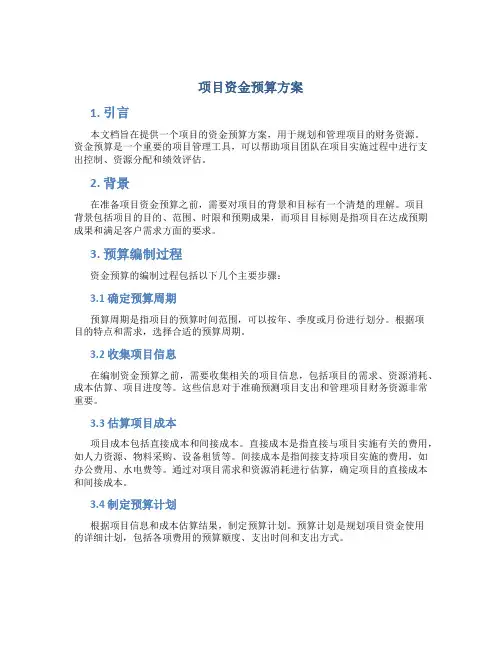 项目资金预算方案

1. 引言

本文档旨在提供一个项目的资金预算方案，用于规划和管理项目的财务资源。资金预算是一个重要的项目管理工具，可以帮助项目团队在项目实施过程中进行支出控制、资源分配和绩效评估。

2. 背景

在准备项目资金预算之前，需要对项目的背景和目标有一个清楚的理解。项目背景包括项目的目的、范围、时限和预期成果，而项目目标则是指项目在达成预期成果和满足客户需求方面的要求。

3. 预算编制过程

资金预算的编制过程包括以下几个主要步骤：

3.1 确定预算周期

预算周期是指项目的预算时间范围，可以按年、季度或月份进行划分。根据项目的特点和需求，选择合适的预算周期。

3.2 收集项目信息

在编制资金预算之前，需要收集相关的项目信息，包括项目的需求、资源消耗、成本估算、项目进度等。这些信息对于准确预测项目支出和管理项目财务资源非常重要。

3.3 估算项目成本

项目成本包括直接成本和间接成本。直接成本是指直接与项目实施有关的费用，如人力资源、物料采购、设备租赁等。间接成本是指间接支持项目实施的费用，如办公费用、水电费等。通过对项目需求和资源消耗进行估算，确定项目的直接成本和间接成本。

3.4 制定预算计划

根据项目信息和成本估算结果，制定预算计划。预算计划是规划项目资金使用的详细计划，包括各项费用的预算额度、支出时间和支出方式。